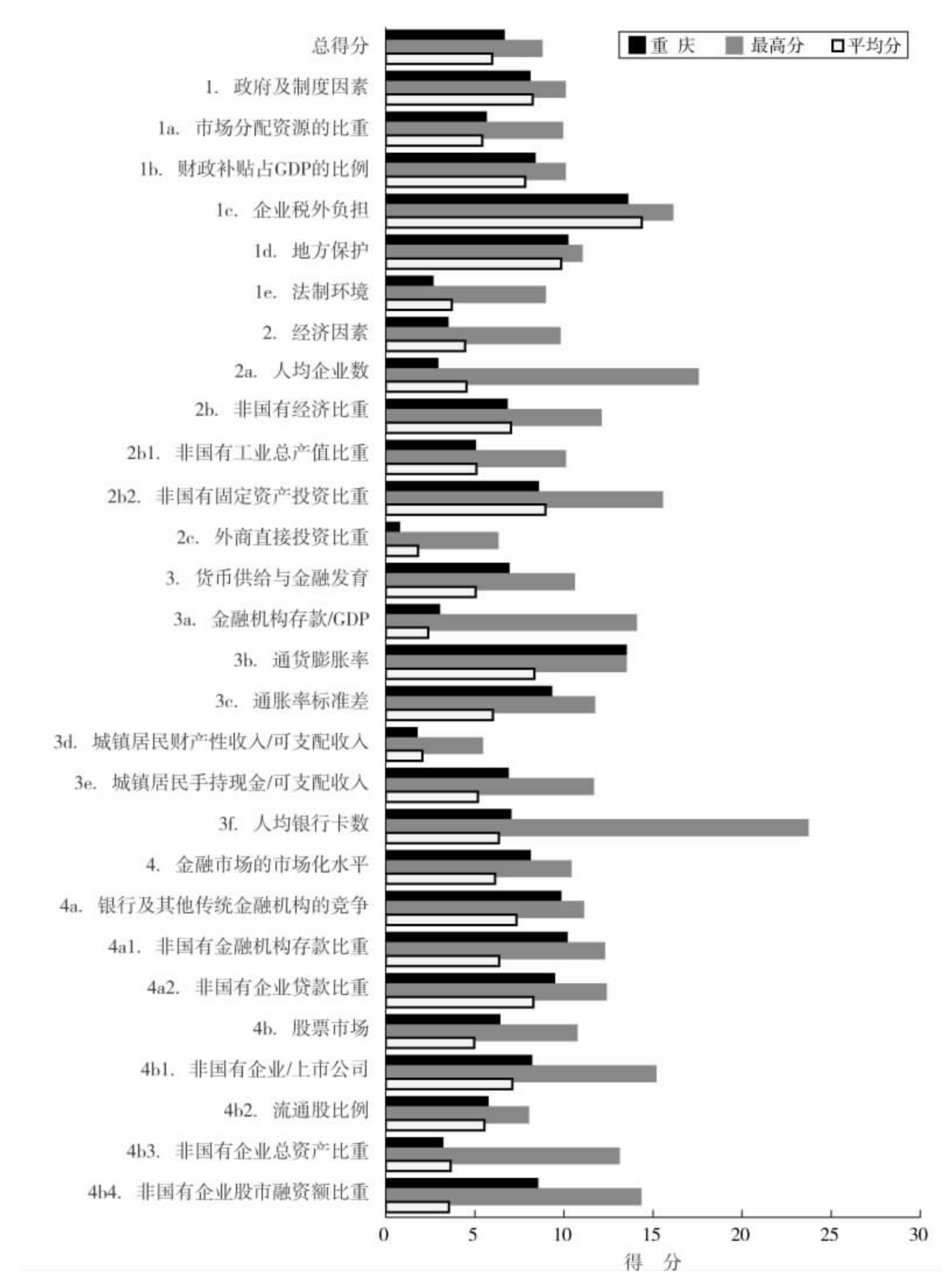 重 庆 最高分 平均分

总得分
1. 政府及制度因素
1a. 市场分配资源的比重
1b. 财政补贴占GDP的比例
1c. 企业税外负担
1d. 地方保护
1e. 法制环境
2. 经济因素
2a. 人均企业数
2b. 非国有经济比重
2b1. 非国有工业总产值比重
2b2. 非国有固定资产投资比重
2c. 外商直接投资比重
3. 货币供给与金融发育
3a. 金融机构存款/GDP
3b. 通货膨胀率
3c. 通胀率标准差
3d. 城镇居民财产性收入/可支配收入
3e. 城镇居民手持现金/可支配收入
3f. 人均银行卡数
4. 金融市场的市场化水平
4a. 银行及其他传统金融机构的竞争
4a1. 非国有金融机构存款比重
4a2. 非国有企业贷款比重
4b. 股票市场
4b1. 非国有企业/上市公司
4b2. 流通股比例
4b3. 非国有企业总资产比重
4b4. 非国有企业股市融资额比重

0 5 10 15 20 25 30
得 分